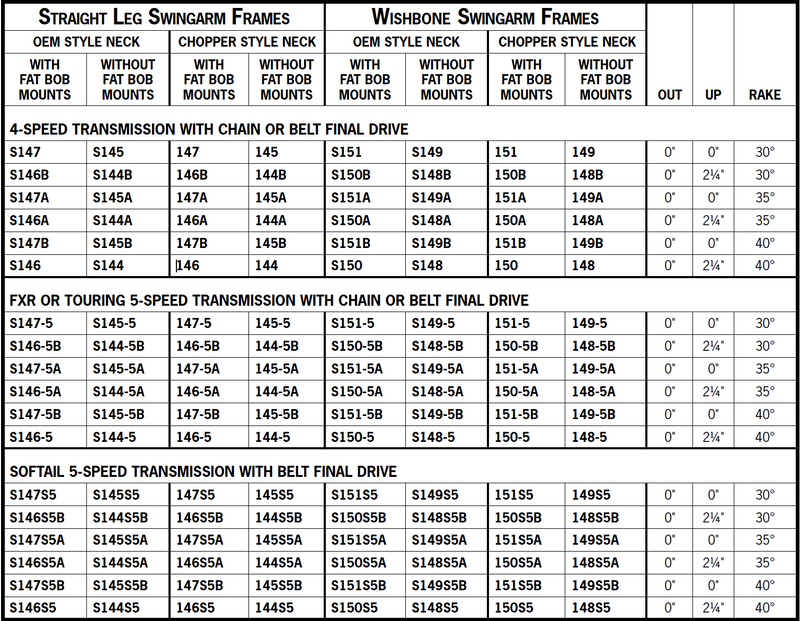 | STRAIGHT LEG SWINGARM FRAMES | | | | WISHBONE SWINGARM FRAMES | | | | | | |
|---|---|---|---|---|---|---|---|---|---|---|
| OEM STYLE NECK | | CHOPPER STYLE NECK | | OEM STYLE NECK | | CHOPPER STYLE NECK | | | | |
| WITH FAT BOB MOUNTS | WITHOUT FAT BOB MOUNTS | WITH FAT BOB MOUNTS | WITHOUT FAT BOB MOUNTS | WITH FAT BOB MOUNTS | WITHOUT FAT BOB MOUNTS | WITH FAT BOB MOUNTS | WITHOUT FAT BOB MOUNTS | OUT | UP | RAKE |
| 4-SPEED TRANSMISSION WITH CHAIN OR BELT FINAL DRIVE | | | | | | | | | | |
| S147 | S145 | 147 | 145 | S151 | S149 | 151 | 149 | 0" | 0" | 30° |
| S146B | S144B | 146B | 144B | S150B | S148B | 150B | 148B | 0" | 2¼" | 30° |
| S147A | S145A | 147A | 145A | S151A | S149A | 151A | 149A | 0" | 0" | 35° |
| S146A | S144A | 146A | 144A | S150A | S148A | 150A | 148A | 0" | 2¼" | 35° |
| S147B | S145B | 147B | 145B | S151B | S149B | 151B | 149B | 0" | 0" | 40° |
| S146 | S144 | 146 | 144 | S150 | S148 | 150 | 148 | 0" | 2¼" | 40° |
| FXR OR TOURING 5-SPEED TRANSMISSION WITH CHAIN OR BELT FINAL DRIVE | | | | | | | | | | |
| S147-5 | S145-5 | 147-5 | 145-5 | S151-5 | S149-5 | 151-5 | 149-5 | 0" | 0" | 30° |
| S146-5B | S144-5B | 146-5B | 144-5B | S150-5B | S148-5B | 150-5B | 148-5B | 0" | 2¼" | 30° |
| S147-5A | S145-5A | 147-5A | 145-5A | S151-5A | S149-5A | 151-5A | 149-5A | 0" | 0" | 35° |
| S146-5A | S144-5A | 146-5A | 144-5A | S150-5A | S148-5A | 150-5A | 148-5A | 0" | 2¼" | 35° |
| S147-5B | S145-5B | 147-5B | 145-5B | S151-5B | S149-5B | 151-5B | 149-5B | 0" | 0" | 40° |
| S146-5 | S144-5 | 146-5 | 144-5 | S150-5 | S148-5 | 150-5 | 148-5 | 0" | 2¼" | 40° |
| SOFTAIL 5-SPEED TRANSMISSION WITH BELT FINAL DRIVE | | | | | | | | | | |
| S147S5 | S145S5 | 147S5 | 145S5 | S151S5 | S149S5 | 151S5 | 149S5 | 0" | 0" | 30° |
| S146S5B | S144S5B | 146S5B | 144S5B | S150S5B | S148S5B | 150S5B | 148S5B | 0" | 2¼" | 30° |
| S147S5A | S145S5A | 147S5A | 145S5A | S151S5A | S149S5A | 151S5A | 149S5A | 0" | 0" | 35° |
| S146S5A | S144S5A | 146S5A | 144S5A | S150S5A | S148S5A | 150S5A | 148S5A | 0" | 2¼" | 35° |
| S147S5B | S145S5B | 147S5B | 145S5B | S151S5B | S149S5B | 151S5B | 149S5B | 0" | 0" | 40° |
| S146S5 | S144S5 | 146S5 | 144S5 | S150S5 | S148S5 | 150S5 | 148S5 | 0" | 2¼" | 40° |